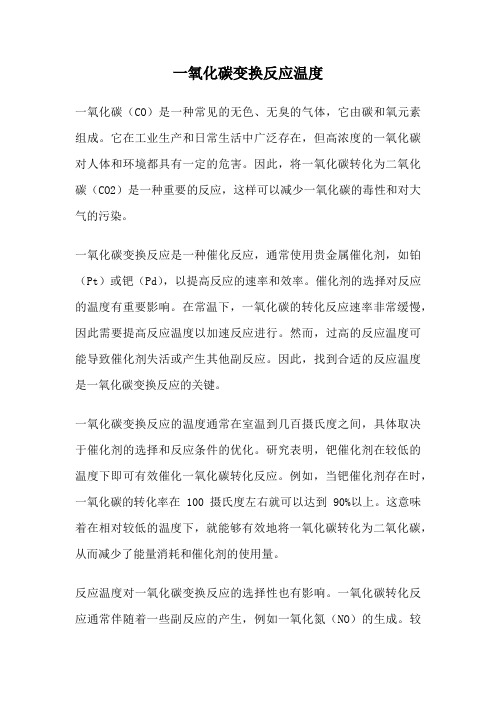 一氧化碳变换反应温度

一氧化碳（CO）是一种常见的无色、无臭的气体，它由碳和氧元素组成。它在工业生产和日常生活中广泛存在，但高浓度的一氧化碳对人体和环境都具有一定的危害。因此，将一氧化碳转化为二氧化碳（CO2）是一种重要的反应，这样可以减少一氧化碳的毒性和对大气的污染。

一氧化碳变换反应是一种催化反应，通常使用贵金属催化剂，如铂（Pt）或钯（Pd），以提高反应的速率和效率。催化剂的选择对反应的温度有重要影响。在常温下，一氧化碳的转化反应速率非常缓慢，因此需要提高反应温度以加速反应进行。然而，过高的反应温度可能导致催化剂失活或产生其他副反应。因此，找到合适的反应温度是一氧化碳变换反应的关键。

一氧化碳变换反应的温度通常在室温到几百摄氏度之间，具体取决于催化剂的选择和反应条件的优化。研究表明，钯催化剂在较低的温度下即可有效催化一氧化碳转化反应。例如，当钯催化剂存在时，一氧化碳的转化率在 100 摄氏度左右就可以达到 90%以上。这意味着在相对较低的温度下，就能够有效地将一氧化碳转化为二氧化碳，从而减少了能量消耗和催化剂的使用量。

反应温度对一氧化碳变换反应的选择性也有影响。一氧化碳转化反应通常伴随着一些副反应的产生，例如一氧化氮（NO）的生成。较